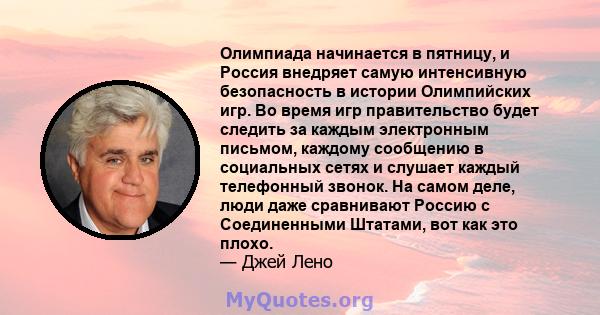 Олимпиада начинается в пятницу, и Россия внедряет самую интенсивную безопасность в истории Олимпийских игр. Во время игр правительство будет следить за каждым электронным письмом, каждому сообщению в социальных сетях и слушает каждый телефонный звонок. На самом деле, люди даже сравнивают Россию с Соединенными Штатами, вот как это плохо.
— Джей Лено

MyQuotes.org